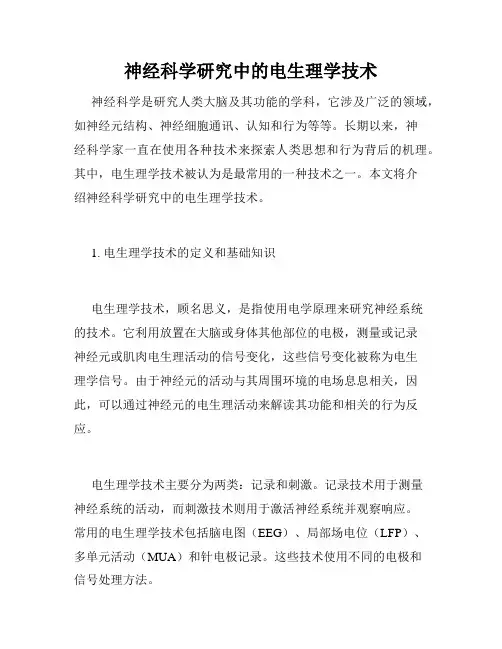 神经科学研究中的电生理学技术

神经科学是研究人类大脑及其功能的学科，它涉及广泛的领域，如神经元结构、神经细胞通讯、认知和行为等等。长期以来，神经科学家一直在使用各种技术来探索人类思想和行为背后的机理。其中，电生理学技术被认为是最常用的一种技术之一。本文将介绍神经科学研究中的电生理学技术。

1. 电生理学技术的定义和基础知识

电生理学技术，顾名思义，是指使用电学原理来研究神经系统的技术。它利用放置在大脑或身体其他部位的电极，测量或记录神经元或肌肉电生理活动的信号变化，这些信号变化被称为电生理学信号。由于神经元的活动与其周围环境的电场息息相关，因此，可以通过神经元的电生理活动来解读其功能和相关的行为反应。

电生理学技术主要分为两类：记录和刺激。记录技术用于测量神经系统的活动，而刺激技术则用于激活神经系统并观察响应。常用的电生理学技术包括脑电图（EEG）、局部场电位（LFP）、多单元活动（MUA）和针电极记录。这些技术使用不同的电极和信号处理方法。